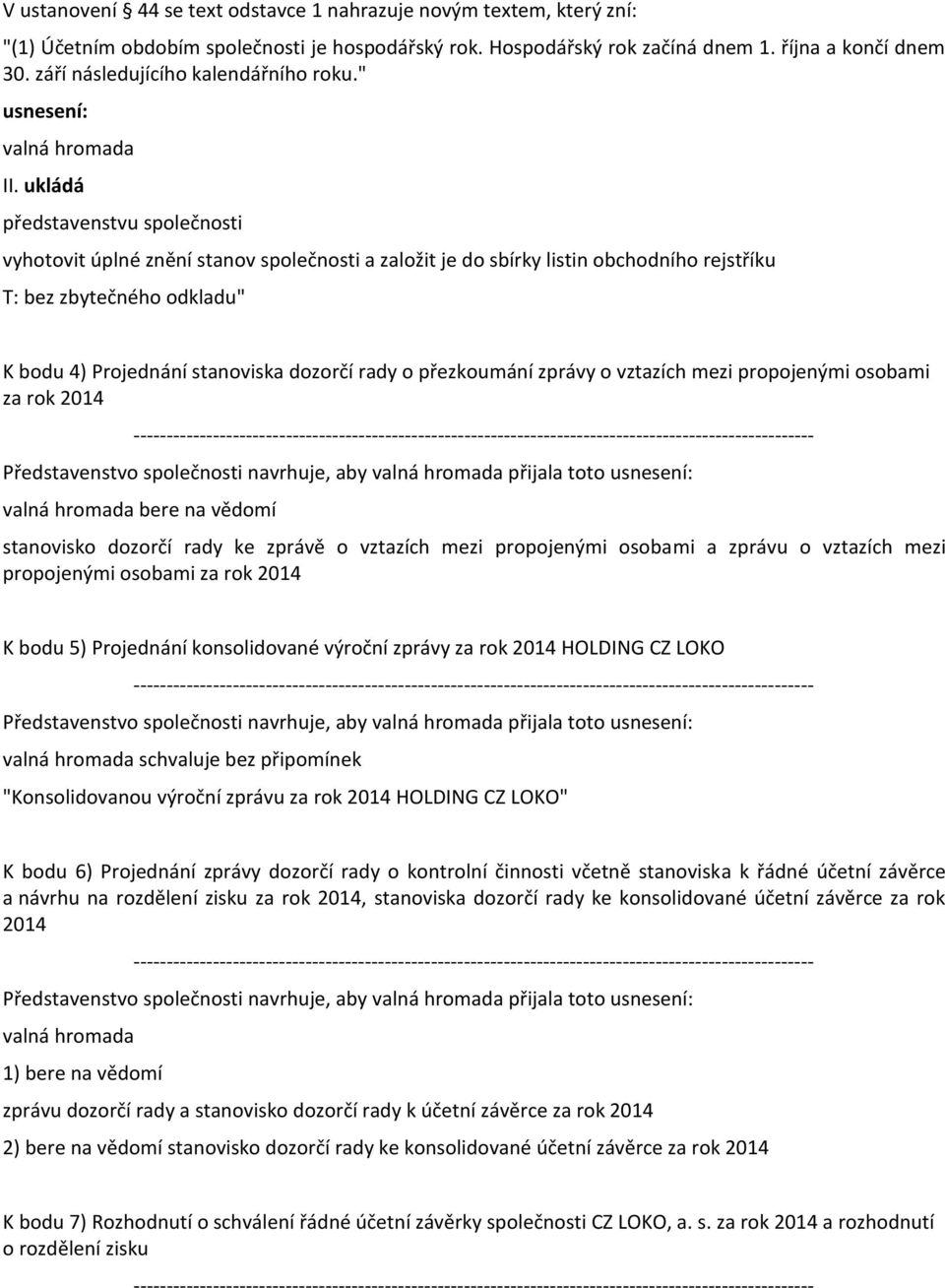 V ustanovení § 44 se text odstavce 1 nahrazuje novým textem, který zní:

"(1) Účetním obdobím společnosti je hospodářský rok. Hospodářský rok začíná dnem 1. října a končí dnem 30. září následujícího kalendářního roku."

usnesení:

valná hromada

II. ukládá

představenstvu společnosti

vyhotovit úplné znění stanov společnosti a založit je do sbírky listin obchodního rejstříku

T: bez zbytečného odkladu"

K bodu 4) Projednání stanoviska dozorčí rady o přezkoumání zprávy o vztazích mezi propojenými osobami za rok 2014

------------------------------------------------------------------------------------------------------

Představenstvo společnosti navrhuje, aby valná hromada přijala toto usnesení:

valná hromada bere na vědomí

stanovisko dozorčí rady ke zprávě o vztazích mezi propojenými osobami a zprávu o vztazích mezi propojenými osobami za rok 2014

K bodu 5) Projednání konsolidované výroční zprávy za rok 2014 HOLDING CZ LOKO

------------------------------------------------------------------------------------------------------

Představenstvo společnosti navrhuje, aby valná hromada přijala toto usnesení:

valná hromada schvaluje bez připomínek

"Konsolidovanou výroční zprávu za rok 2014 HOLDING CZ LOKO"

K bodu 6) Projednání zprávy dozorčí rady o kontrolní činnosti včetně stanoviska k řádné účetní závěrce a návrhu na rozdělení zisku za rok 2014, stanoviska dozorčí rady ke konsolidované účetní závěrce za rok 2014

------------------------------------------------------------------------------------------------------

Představenstvo společnosti navrhuje, aby valná hromada přijala toto usnesení:

valná hromada

1) bere na vědomí

zprávu dozorčí rady a stanovisko dozorčí rady k účetní závěrce za rok 2014

2) bere na vědomí stanovisko dozorčí rady ke konsolidované účetní závěrce za rok 2014

K bodu 7) Rozhodnutí o schválení řádné účetní závěrky společnosti CZ LOKO, a. s. za rok 2014 a rozhodnutí o rozdělení zisku

------------------------------------------------------------------------------------------------------